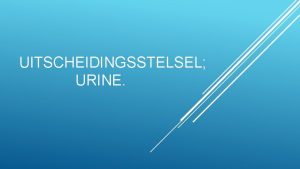 UITSCHEIDINGSSTELSEL;
URINE.